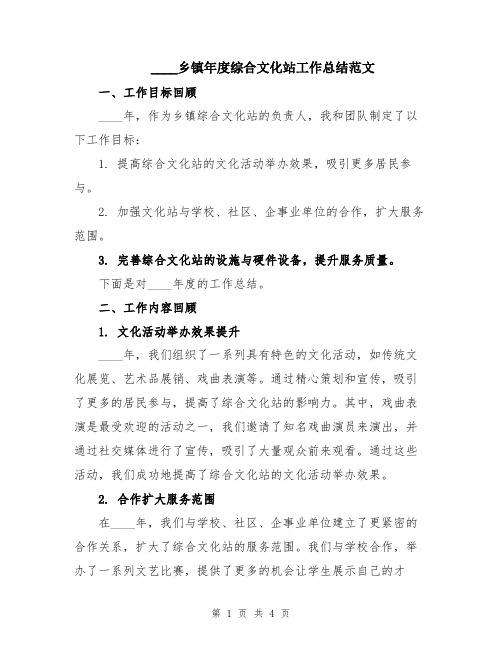 ____乡镇年度综合文化站工作总结范文

一、工作目标回顾

____年，作为乡镇综合文化站的负责人，我和团队制定了以下工作目标：

1. 提高综合文化站的文化活动举办效果，吸引更多居民参与。

2. 加强文化站与学校、社区、企事业单位的合作，扩大服务范围。

3. 完善综合文化站的设施与硬件设备，提升服务质量。

下面是对____年度的工作总结。

二、工作内容回顾

1. 文化活动举办效果提升

____年，我们组织了一系列具有特色的文化活动，如传统文化展览、艺术品展销、戏曲表演等。通过精心策划和宣传，吸引了更多的居民参与，提高了综合文化站的影响力。其中，戏曲表演是最受欢迎的活动之一，我们邀请了知名戏曲演员来演出，并通过社交媒体进行了宣传，吸引了大量观众前来观看。通过这些活动，我们成功地提高了综合文化站的文化活动举办效果。

2. 合作扩大服务范围

在____年，我们与学校、社区、企事业单位建立了更紧密的合作关系，扩大了综合文化站的服务范围。我们与学校合作，举办了一系列文艺比赛，提供了更多的机会让学生展示自己的才

第 1 页 共 4 页